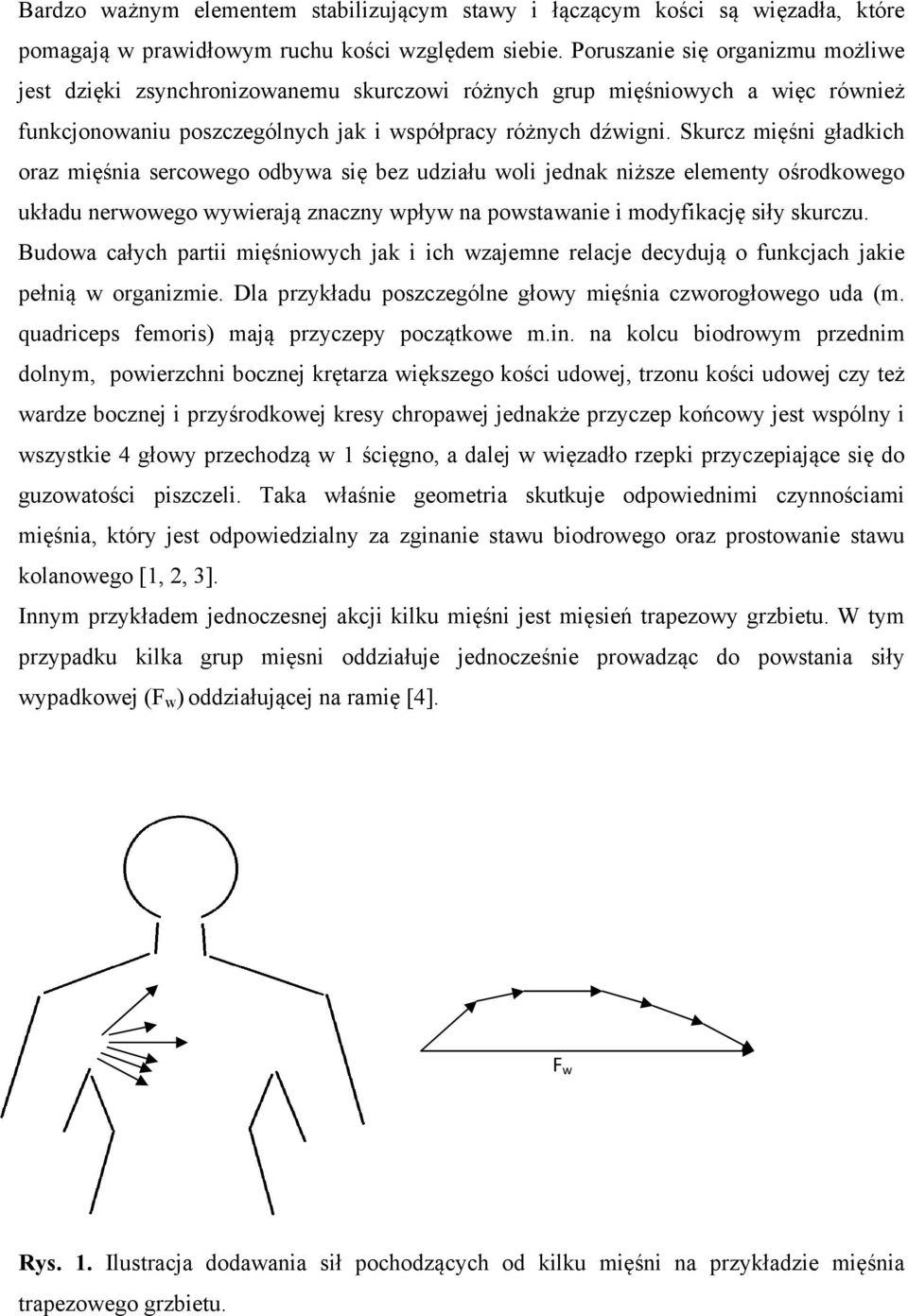 Bardzo ważnym elementem stabilizującym stawy i łączącym kości są więzadła, które pomagają w prawidłowym ruchu kości względem siebie. Poruszanie się organizmu możliwe jest dzięki zsynchronizowanemu skurczowi różnych grup mięśniowych a więc również funkcjonowaniu poszczególnych jak i współpracy różnych dźwigni. Skurcz mięśni gładkich oraz mięśnia sercowego odbywa się bez udziału woli jednak niższe elementy ośrodkowego układu nerwowego wywierają znaczny wpływ na powstawanie i modyfikację siły skurczu. Budowa całych partii mięśniowych jak i ich wzajemne relacje decydują o funkcjach jakie pełnią w organizmie. Dla przykładu poszczególne głowy mięśnia czworogłowego uda (m. quadriceps femoris) mają przyczepy początkowe m.in. na kolcu biodrowym przednim dolnym, powierzchni bocznej krętarza większego kości udowej, trzonu kości udowej czy też wardze bocznej i przyśrodkowej kresy chropawej jednakże przyczep końcowy jest wspólny i wszystkie 4 głowy przechodzą w 1 ścięgno, a dalej w więzadło rzepki przyczepiające się do guzowatości piszczeli. Taka właśnie geometria skutkuje odpowiednimi czynnościami mięśnia, który jest odpowiedzialny za zginanie stawu biodrowego oraz prostowanie stawu kolanowego [1, 2, 3].

Innym przykładem jednoczesnej akcji kilku mięśni jest mięsień trapezowy grzbietu. W tym przypadku kilka grup mięsni oddziałuje jednocześnie prowadząc do powstania siły wypadkowej ($F_w$) oddziałującej na ramię [4].

$F_w$

Rys. 1. Ilustracja dodawania sił pochodzących od kilku mięśni na przykładzie mięśnia trapezowego grzbietu.